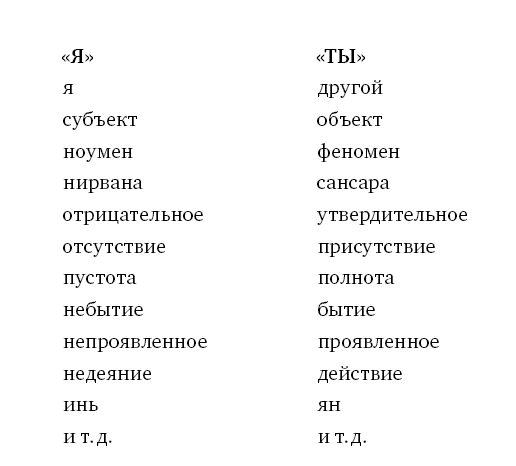 | «Я» | «ТЫ» |
|---|---|
| я | другой |
| субъект | объект |
| ноумен | феномен |
| нирвана | сансара |
| отрицательное | утвердительное |
| отсутствие | присутствие |
| пустота | полнота |
| небытие | бытие |
| непроявленное | проявленное |
| недеяние | действие |
| инь | ян |
| и т. д. | и т. д. |